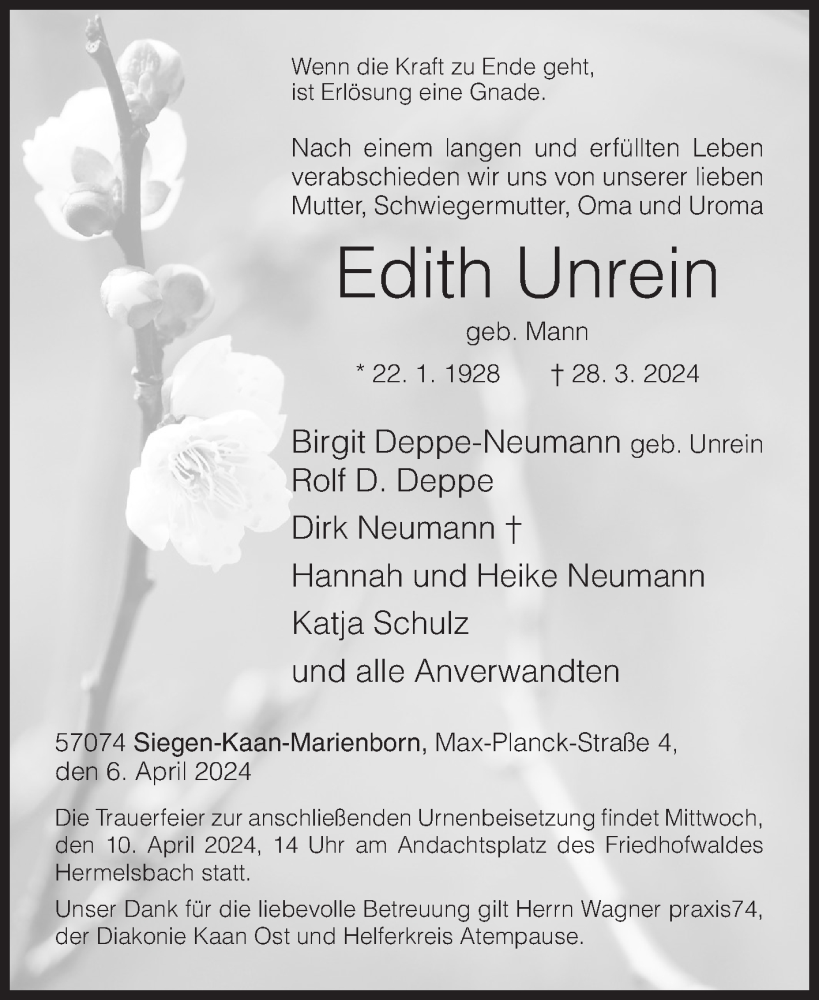 Wenn die Kraft zu Ende geht,
ist Erlösung eine Gnade.

Nach einem langen und erfüllten Leben verabschieden wir uns von unserer lieben Mutter, Schwiegermutter, Oma und Uroma

Edith Unrein

geb. Mann

* 22. 1. 1928 † 28. 3. 2024

Birgit Deppe-Neumann geb. Unrein
Rolf D. Deppe
Dirk Neumann †
Hannah und Heike Neumann
Katja Schulz
und alle Anverwandten

57074 Siegen-Kaan-Marienborn, Max-Planck-Straße 4,
den 6. April 2024

Die Trauerfeier zur anschließenden Urnenbeisetzung findet Mittwoch, den 10. April 2024, 14 Uhr am Andachtsplatz des Friedhofwaldes Hermelsbach statt.

Unser Dank für die liebevolle Betreuung gilt Herrn Wagner praxis74, der Diakonie Kaan Ost und Helferkreis Atempause.